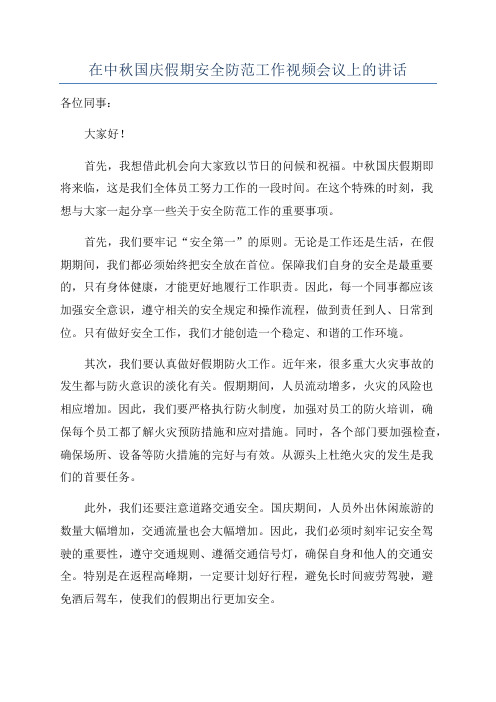 在中秋国庆假期安全防范工作视频会议上的讲话

各位同事：

大家好！

首先，我想借此机会向大家致以节日的问候和祝福。中秋国庆假期即将来临，这是我们全体员工努力工作的一段时间。在这个特殊的时刻，我想与大家一起分享一些关于安全防范工作的重要事项。

首先，我们要牢记“安全第一”的原则。无论是工作还是生活，在假期期间，我们都必须始终把安全放在首位。保障我们自身的安全是最重要的，只有身体健康，才能更好地履行工作职责。因此，每一个同事都应该加强安全意识，遵守相关的安全规定和操作流程，做到责任到人、日常到位。只有做好安全工作，我们才能创造一个稳定、和谐的工作环境。

其次，我们要认真做好假期防火工作。近年来，很多重大火灾事故的发生都与防火意识的淡化有关。假期期间，人员流动增多，火灾的风险也相应增加。因此，我们要严格执行防火制度，加强对员工的防火培训，确保每个员工都了解火灾预防措施和应对措施。同时，各个部门要加强检查，确保场所、设备等防火措施的完好与有效。从源头上杜绝火灾的发生是我们的首要任务。

此外，我们还要注意道路交通安全。国庆期间，人员外出休闲旅游的数量大幅增加，交通流量也会大幅增加。因此，我们必须时刻牢记安全驾驶的重要性，遵守交通规则、遵循交通信号灯，确保自身和他人的交通安全。特别是在返程高峰期，一定要计划好行程，避免长时间疲劳驾驶，避免酒后驾车，使我们的假期出行更加安全。